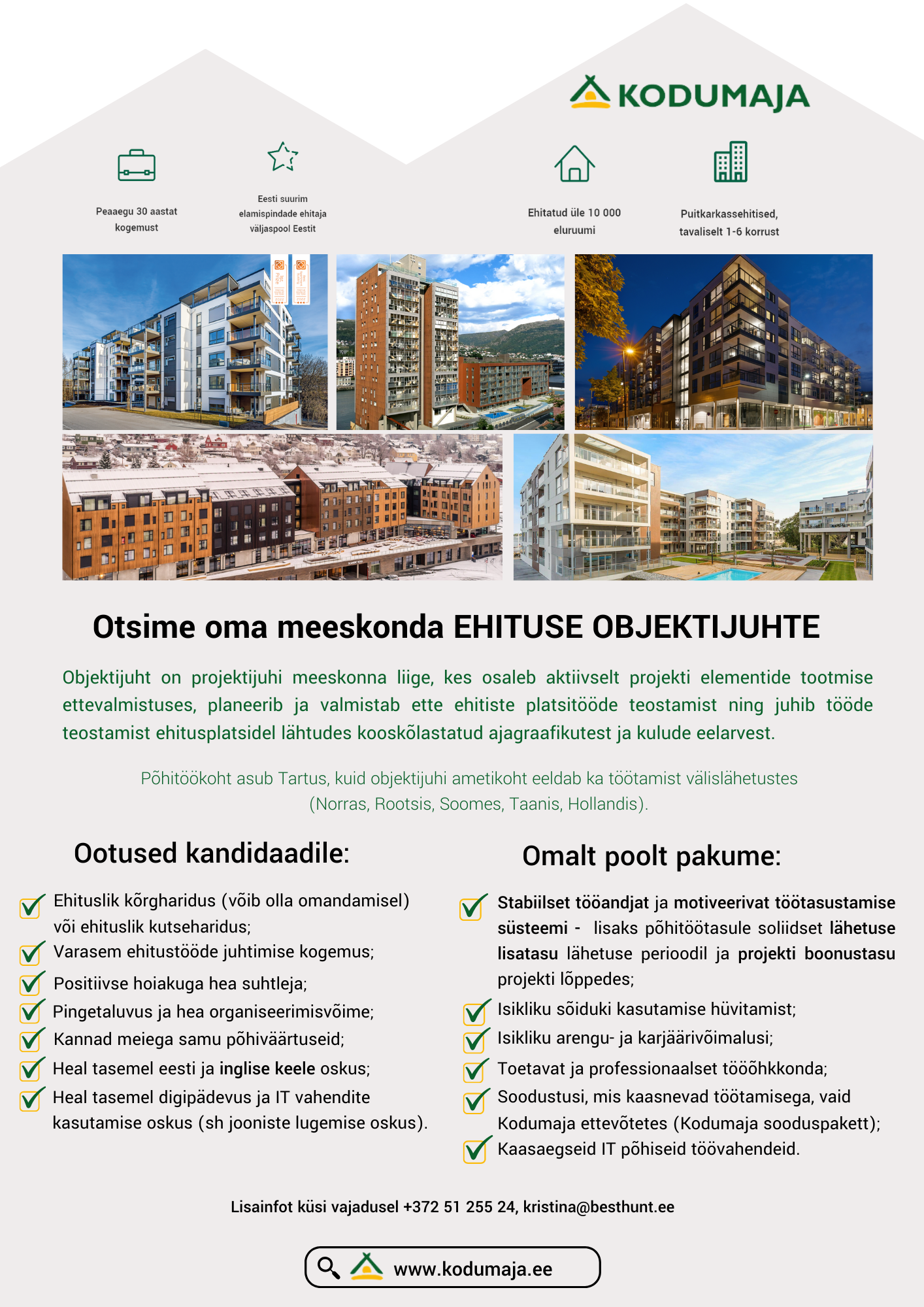 KODUMAJA

Peaaegu 30 aastat kogemust

Eesti suurim elamispindade ehitaja väljaspool Eestit

Ehitatud üle 10 000 eluruumi

Puitkarkassehitised, tavaliselt 1-6 korrust

Otsime oma meeskonda EHITUSE OBJEKTIJUHTE

Objektijuht on projektijuhi meeskonna liige, kes osaleb aktiivselt projekti elementide tootmise ettevalmistuses, planeerib ja valmistab ette ehitiste platsitööde teostamist ning juhib tööde teostamist ehitusplatsidel lähtudes kooskõlastatud ajagraafikutest ja kulude eelarvest.

Põhitöökoht asub Tartus, kuid objektijuhi ametikoht eeldab ka töötamist välislähetustes (Norras, Rootsis, Soomes, Taanis, Hollandis).

Ootused kandidaadile:

Ehituslik kõrgharidus (võib olla omandamisel) või ehituslik kutseharidus;
Varasem ehitustööde juhtimise kogemus;
Positiivse hoiakuga hea suhtleja;
Pingetaluvus ja hea organiseerimisvõime;
Kannad meiega samu põhiväärtuseid;
Heal tasemel eesti ja inglise keele oskus;
Heal tasemel digipädevus ja IT vahendite kasutamise oskus (sh jooniste lugemise oskus).

Omalt poolt pakume:

Stabiilset tööandjat ja motiveerivat töötasustamise süsteemi - lisaks põhitöötasule soliidset lähetuse lisatasu lähetuse perioodil ja projekti boonustasu projekti lõppedes;
Isikliku sõiduki kasutamise hüvitamist;
Isikliku arengu- ja karjäärivõimalusi;
Toetavat ja professionaalset tööõhkkonda;
Soodustusi, mis kaasnevad töötamisega, vaid Kodumaja ettevõtetes (Kodumaja sooduspakett);
Kaasaegseid IT põhiseid töövahendeid.

Lisainfot küsi vajadusel +372 51 255 24, kristina@besthunt.ee

www.kodumaja.ee